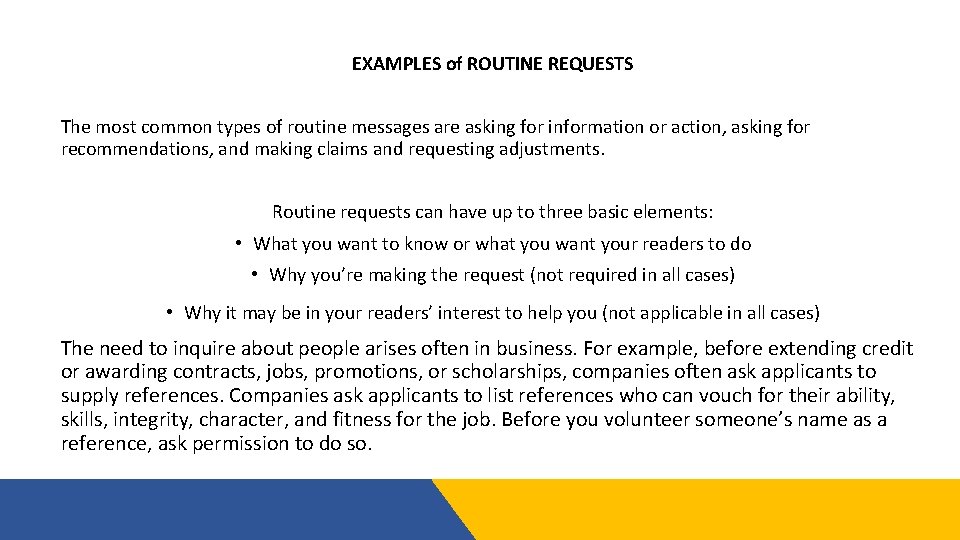 EXAMPLES of ROUTINE REQUESTS

The most common types of routine messages are asking for information or action, asking for recommendations, and making claims and requesting adjustments.

Routine requests can have up to three basic elements:

• What you want to know or what you want your readers to do

• Why you're making the request (not required in all cases)

• Why it may be in your readers' interest to help you (not applicable in all cases)

The need to inquire about people arises often in business. For example, before extending credit or awarding contracts, jobs, promotions, or scholarships, companies often ask applicants to supply references. Companies ask applicants to list references who can vouch for their ability, skills, integrity, character, and fitness for the job. Before you volunteer someone's name as a reference, ask permission to do so.